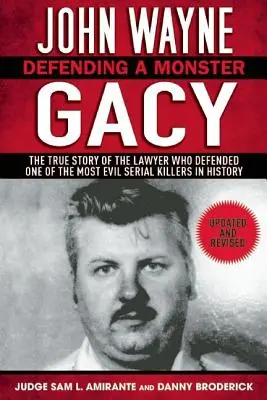 JOHN WAYNE
DEFENDING A MONSTER
GACY

THE TRUE STORY OF THE LAWYER WHO DEFENDED ONE OF THE MOST EVIL SERIAL KILLERS IN HISTORY

UPDATED AND REVISED

JUDGE SAM L. AMIRANTE AND DANNY BRODERICK